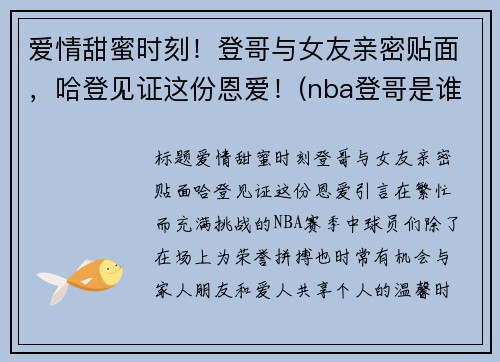 爱情甜蜜时刻！登哥与女友亲密贴面，哈登见证这份恩爱！(nba登哥是谁

标题爱情甜蜜时刻登哥与女友亲密贴面哈登见证这份恩爱引言在繁忙而充满挑战的NBA赛季中球员们除了在场上为荣誉拼搏也时常有机会与家人朋友和爱人共享个人的温馨时